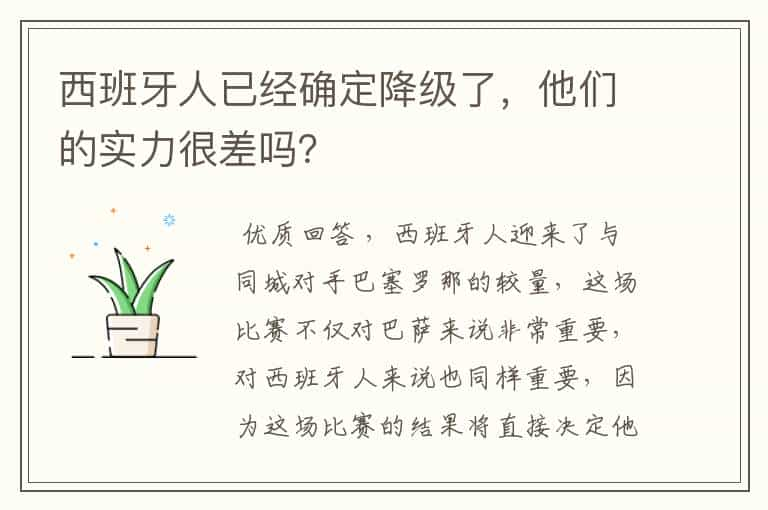 西班牙人已经确定降级了，他们的实力很差吗?

优质回答，西班牙人迎来了与同城对手巴塞罗那的较量，这场比赛不仅对巴萨来说非常重要，对西班牙人来说也同样重要，因为这场比赛的结果将直接决定他